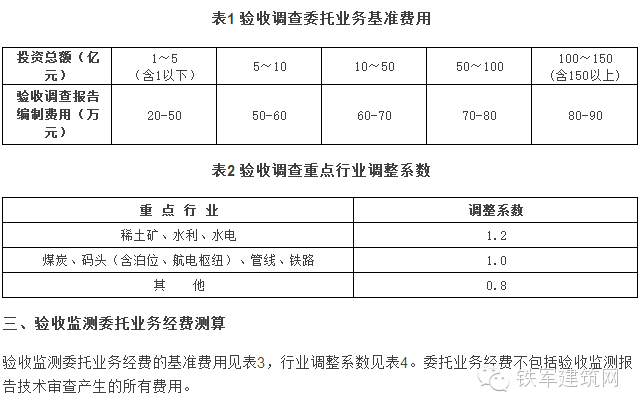 表1 验收调查委托业务基准费用

| 投资总额（亿元） | 1～5（含1以下） | 5～10 | 10～50 | 50～100 | 100～150（含150以上） |
|---|---|---|---|---|---|
| 验收调查报告编制费用（万元） | 20-50 | 50-60 | 60-70 | 70-80 | 80-90 |

表2 验收调查重点行业调整系数

| 重 点 行 业 | 调整系数 |
|---|---|
| 稀土矿、水利、水电 | 1.2 |
| 煤炭、码头（含泊位、航电枢纽）、管线、铁路 | 1.0 |
| 其 他 | 0.8 |

三、验收监测委托业务经费测算

验收监测委托业务经费的基准费用见表3，行业调整系数见表4。委托业务经费不包括验收监测报告技术审查产生的所有费用。

铁军建筑网